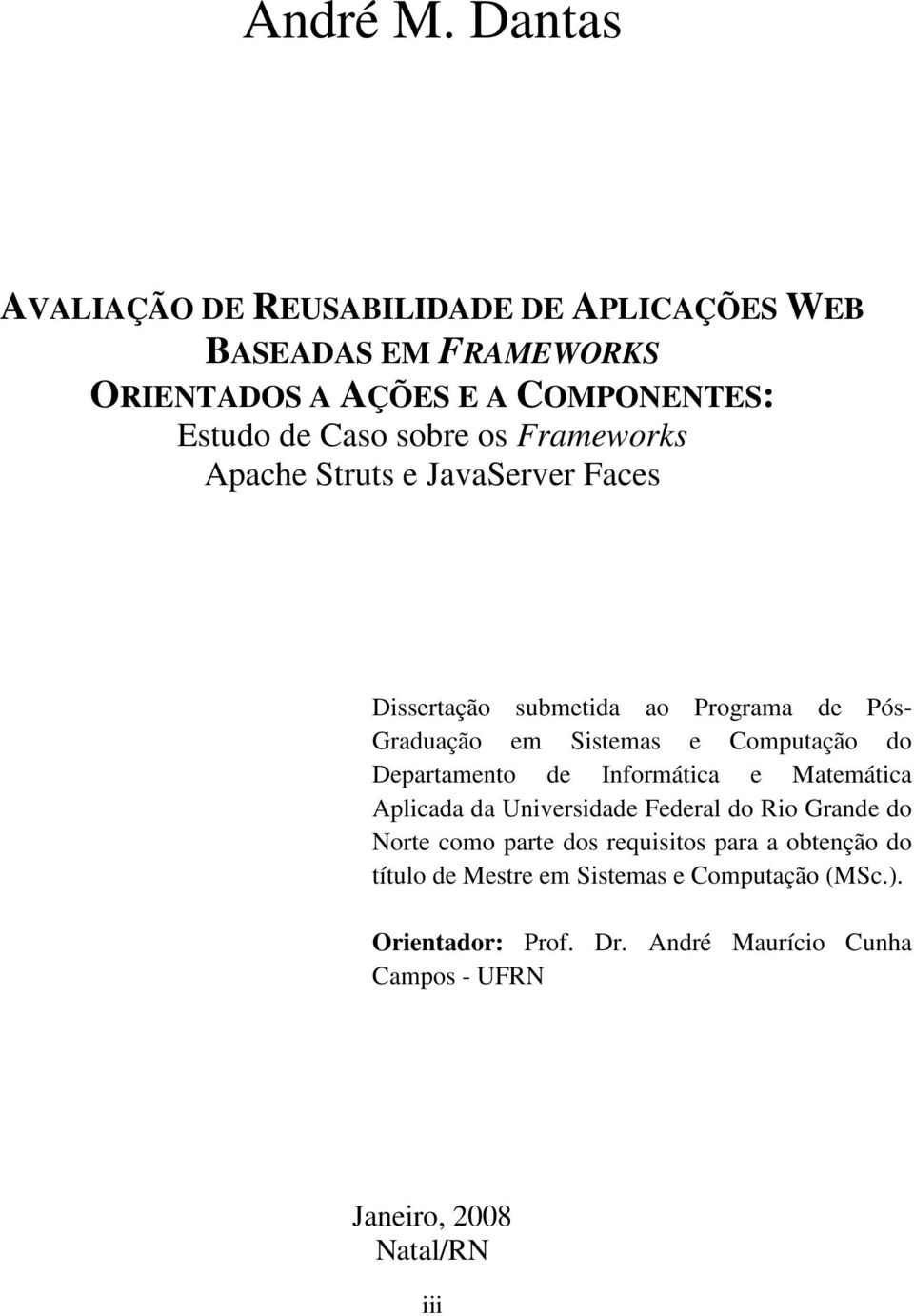 André M. Dantas

AVALIAÇÃO DE REUSABILIDADE DE APLICAÇÕES WEB BASEADAS EM FRAMEWORKS ORIENTADOS A AÇÕES E A COMPONENTES: Estudo de Caso sobre os Frameworks Apache Struts e JavaServer Faces

Dissertação submetida ao Programa de Pós-Graduação em Sistemas e Computação do Departamento de Informática e Matemática Aplicada da Universidade Federal do Rio Grande do Norte como parte dos requisitos para a obtenção do título de Mestre em Sistemas e Computação (MSc.).

Orientador: Prof. Dr. André Maurício Cunha Campos - UFRN

Janeiro, 2008
Natal/RN

iii